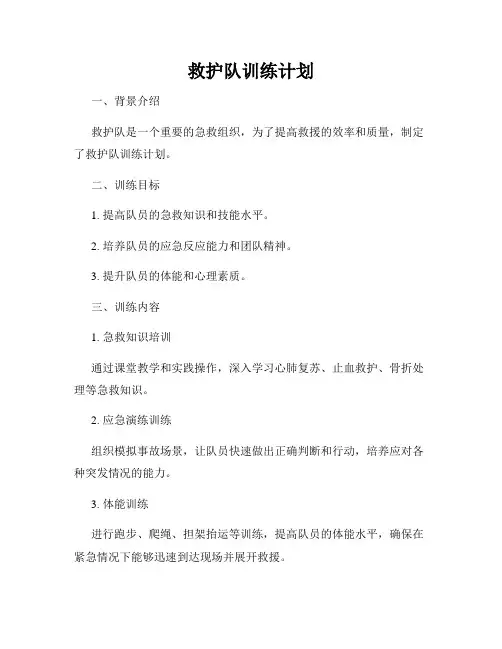 救护队训练计划

一、背景介绍

救护队是一个重要的急救组织，为了提高救援的效率和质量，制定了救护队训练计划。

二、训练目标

1. 提高队员的急救知识和技能水平。

2. 培养队员的应急反应能力和团队精神。

3. 提升队员的体能和心理素质。

三、训练内容

1. 急救知识培训

通过课堂教学和实践操作，深入学习心肺复苏、止血救护、骨折处理等急救知识。

2. 应急演练训练

组织模拟事故场景，让队员快速做出正确判断和行动，培养应对各种突发情况的能力。

3. 体能训练

进行跑步、爬绳、担架抬运等训练，提高队员的体能水平，确保在紧急情况下能够迅速到达现场并展开救援。